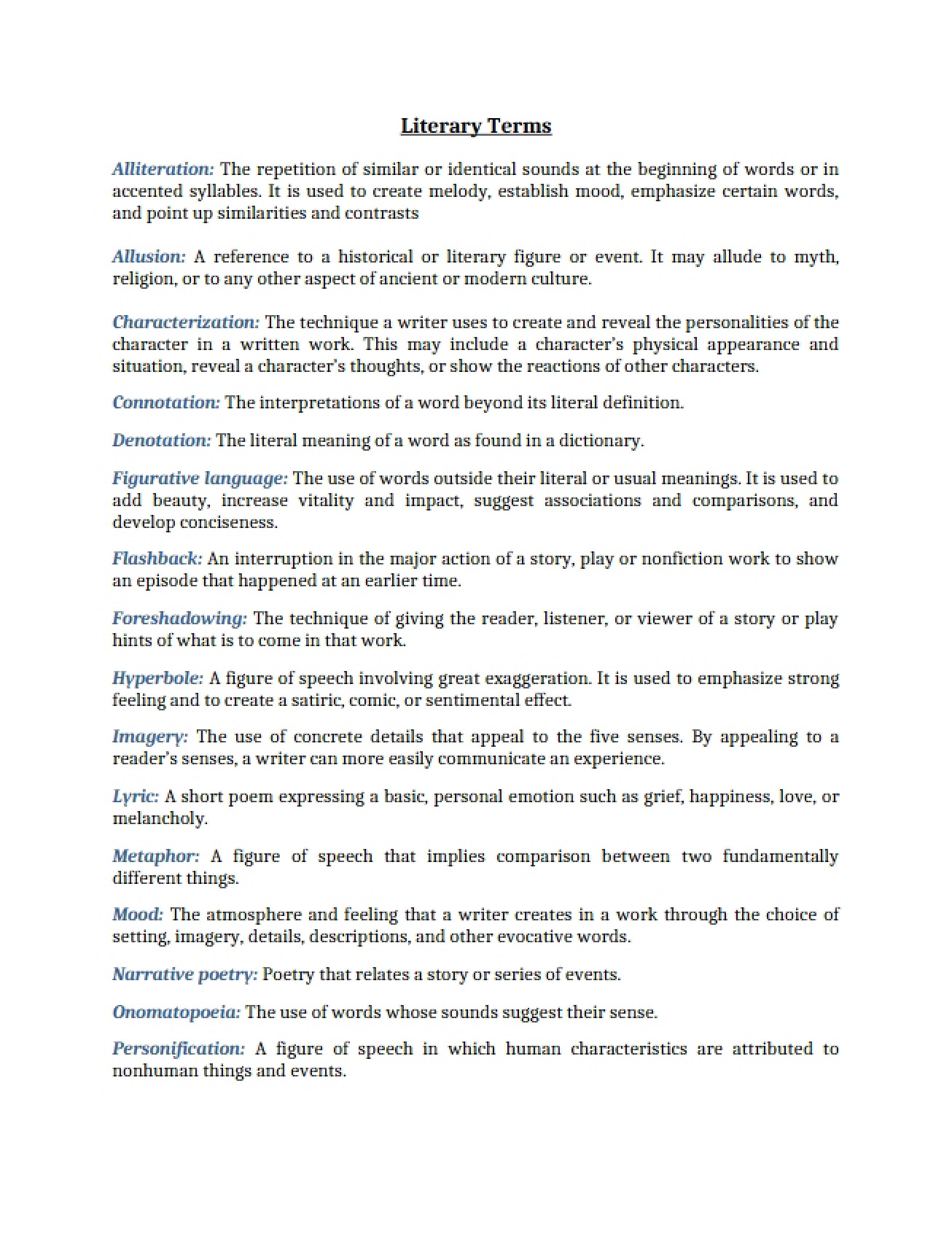 Literary Terms

Alliteration: The repetition of similar or identical sounds at the beginning of words or in accented syllables. It is used to create melody, establish mood, emphasize certain words, and point up similarities and contrasts

Allusion: A reference to a historical or literary figure or event. It may allude to myth, religion, or to any other aspect of ancient or modern culture.

Characterization: The technique a writer uses to create and reveal the personalities of the character in a written work. This may include a character's physical appearance and situation, reveal a character's thoughts, or show the reactions of other characters.

Connotation: The interpretations of a word beyond its literal definition.

Denotation: The literal meaning of a word as found in a dictionary.

Figurative language: The use of words outside their literal or usual meanings. It is used to add beauty, increase vitality and impact, suggest associations and comparisons, and develop conciseness.

Flashback: An interruption in the major action of a story, play or nonfiction work to show an episode that happened at an earlier time.

Foreshadowing: The technique of giving the reader, listener, or viewer of a story or play hints of what is to come in that work.

Hyperbole: A figure of speech involving great exaggeration. It is used to emphasize strong feeling and to create a satiric, comic, or sentimental effect.

Imagery: The use of concrete details that appeal to the five senses. By appealing to a reader's senses, a writer can more easily communicate an experience.

Lyric: A short poem expressing a basic, personal emotion such as grief, happiness, love, or melancholy.

Metaphor: A figure of speech that implies comparison between two fundamentally different things.

Mood: The atmosphere and feeling that a writer creates in a work through the choice of setting, imagery, details, descriptions, and other evocative words.

Narrative poetry: Poetry that relates a story or series of events.

Onomatopoeia: The use of words whose sounds suggest their sense.

Personification: A figure of speech in which human characteristics are attributed to nonhuman things and events.